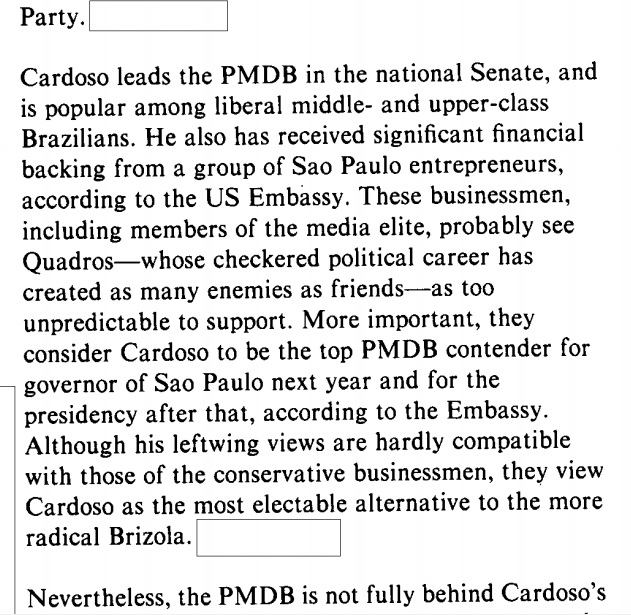 Party.

Cardoso leads the PMDB in the national Senate, and is popular among liberal middle- and upper-class Brazilians. He also has received significant financial backing from a group of Sao Paulo entrepreneurs, according to the US Embassy. These businessmen, including members of the media elite, probably see Quadros—whose checkered political career has created as many enemies as friends—as too unpredictable to support. More important, they consider Cardoso to be the top PMDB contender for governor of Sao Paulo next year and for the presidency after that, according to the Embassy. Although his leftwing views are hardly compatible with those of the conservative businessmen, they view Cardoso as the most electable alternative to the more radical Brizola.

Nevertheless, the PMDB is not fully behind Cardoso's